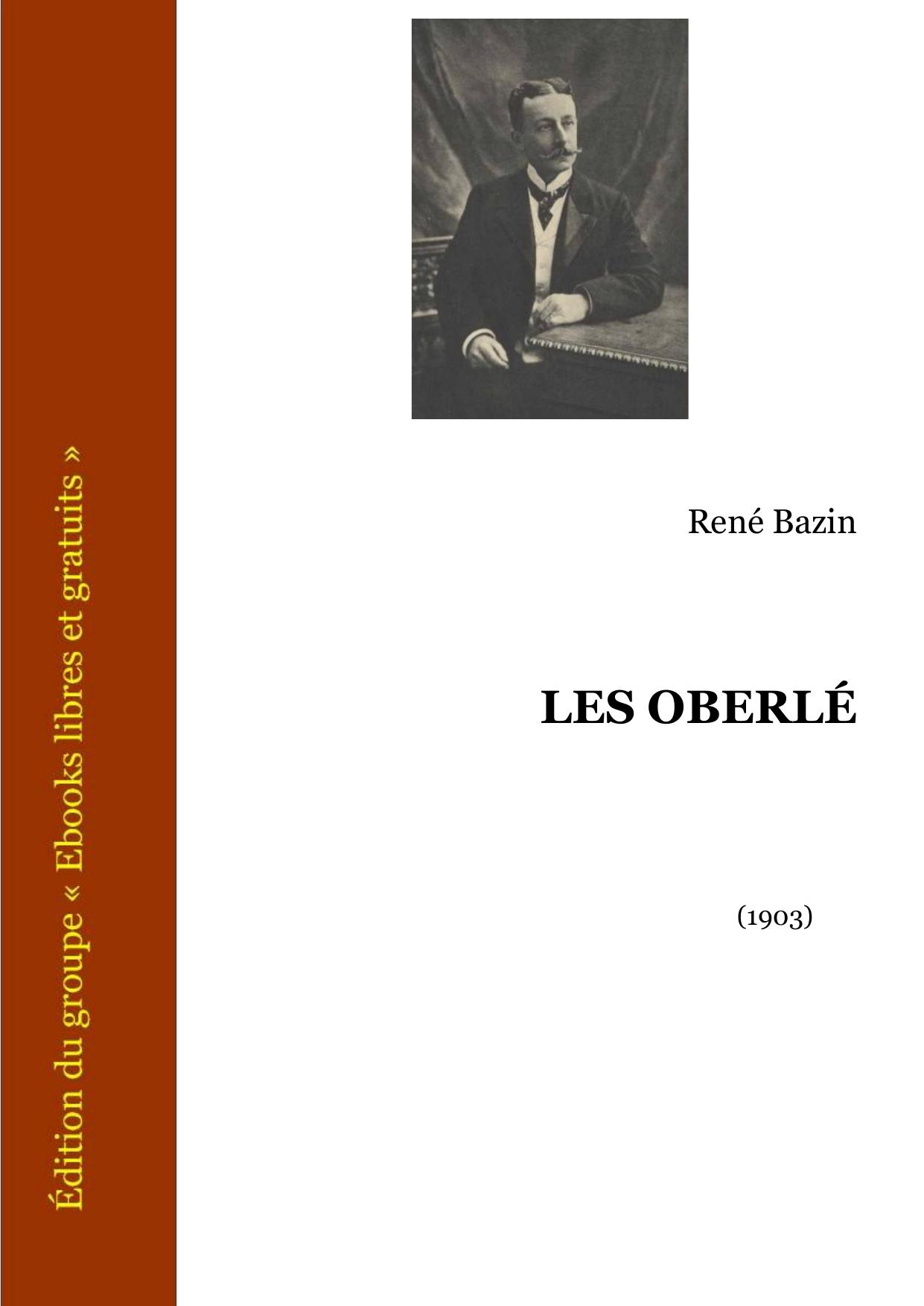 Édition du groupe « Ebooks libres et gratuits »

René Bazin

LES OBERLÉ

(1903)